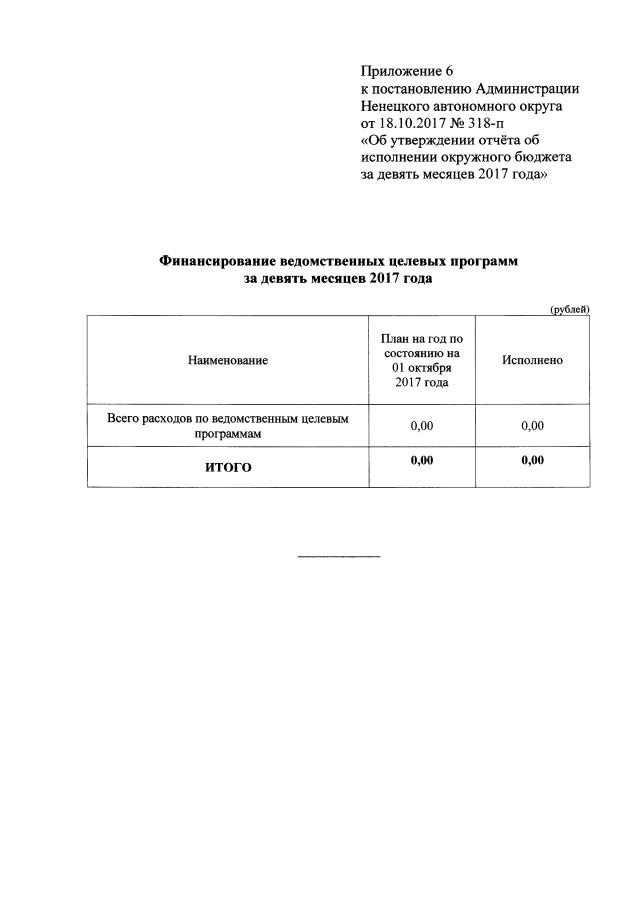 Приложение 6
к постановлению Администрации
Ненецкого автономного округа
от 18.10.2017 № 318-п
«Об утверждении отчёта об
исполнении окружного бюджета
за девять месяцев 2017 года»

Финансирование ведомственных целевых программ
за девять месяцев 2017 года

(рублей)

| Наименование | План на год по состоянию на 01 октября 2017 года | Исполнено |
|---|---|---|
| Всего расходов по ведомственным целевым программам | 0,00 | 0,00 |
| ИТОГО | 0,00 | 0,00 |